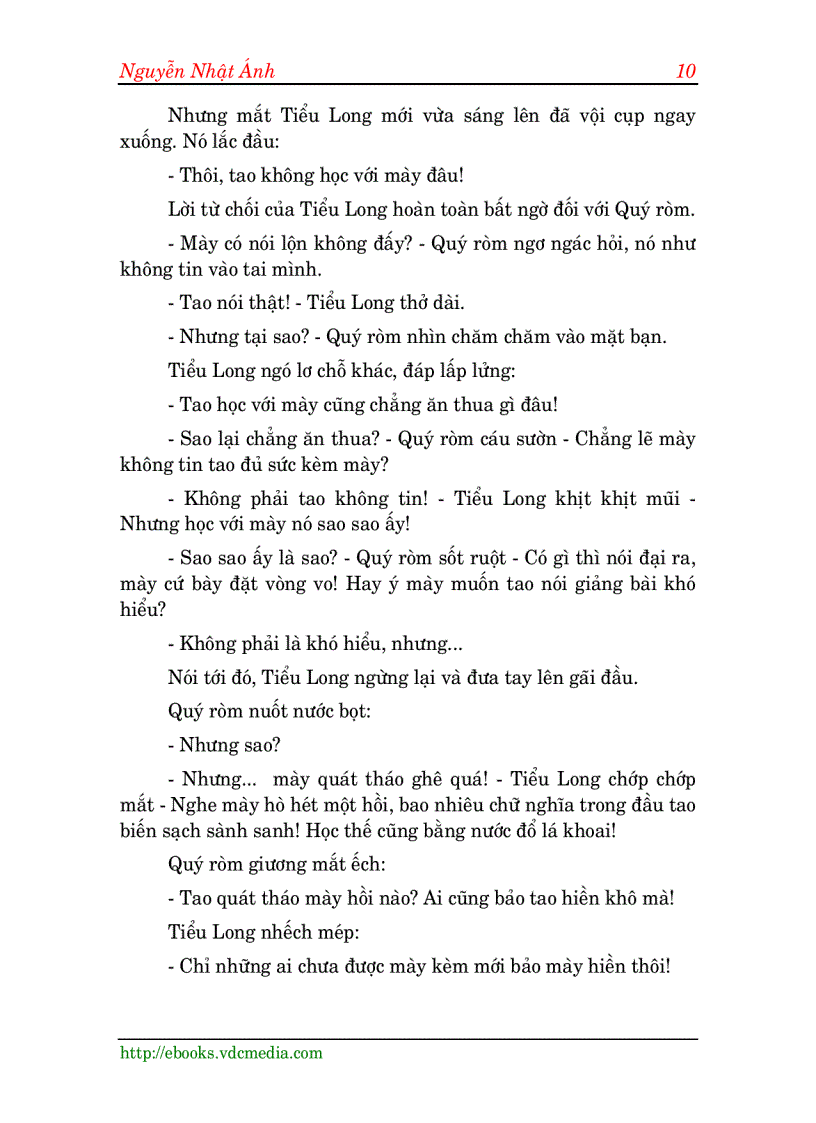 Nguyễn Nhật Ánh 10

Nhưng mắt Tiểu Long mới vừa sáng lên đã vội cụp ngay xuống. Nó lắc đầu:

- Thôi, tao không học với mày đâu!

Lời từ chối của Tiểu Long hoàn toàn bất ngờ đối với Quý ròm.

- Mày có nói lộn không đấy? - Quý ròm ngơ ngác hỏi, nó như không tin vào tai mình.

- Tao nói thật! - Tiểu Long thở dài.

- Nhưng tại sao? - Quý ròm nhìn chăm chăm vào mặt bạn.

Tiểu Long ngó lơ chỗ khác, đáp lấp lửng:

- Tao học với mày cũng chẳng ăn thua gì đâu!

- Sao lại chẳng ăn thua? - Quý ròm cáu sườn - Chẳng lẽ mày không tin tao đủ sức kèm mày?

- Không phải tao không tin! - Tiểu Long khịt khịt mũi - Nhưng học với mày nó sao sao ấy!

- Sao sao ấy là sao? - Quý ròm sốt ruột - Có gì thì nói đại ra, mày cứ bày đặt vòng vo! Hay ý mày muốn tao nói giảng bài khó hiểu?

- Không phải là khó hiểu, nhưng...

Nói tới đó, Tiểu Long ngừng lại và đưa tay lên gãi đầu.

Quý ròm nuốt nước bọt:

- Nhưng sao?

- Nhưng... mày quát tháo ghê quá! - Tiểu Long chớp chớp mắt - Nghe mày hò hét một hồi, bao nhiêu chữ nghĩa trong đầu tao biến sạch sành sanh! Học thế cũng bằng nước đổ lá khoai!

Quý ròm giương mắt ếch:

- Tao quát tháo mày hồi nào? Ai cũng bảo tao hiền khô mà!

Tiểu Long nhếch mép:

- Chỉ những ai chưa được mày kèm mới bảo mày hiền thôi!

http://ebooks.vdcmedia.com